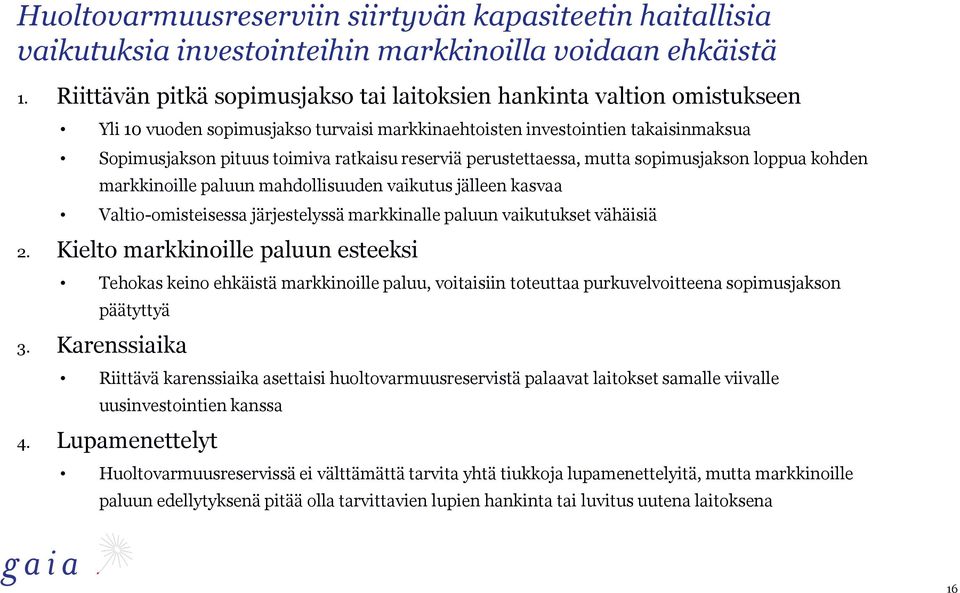 Huoltovarmuusreserviin siirtyvän kapasiteetin haitallisia vaikutuksia investointeihin markkinoilla voidaan ehkäistä

1. Riittävän pitkä sopimusjakso tai laitoksien hankinta valtion omistukseen

• Yli 10 vuoden sopimusjakso turvaisi markkinaehtoisten investointien takaisinmaksua

• Sopimusjakson pituus toimiva ratkaisu reserviä perustettaessa, mutta sopimusjakson loppua kohden markkinoille paluun mahdollisuuden vaikutus jälleen kasvaa

• Valtio-omisteisessa järjestelyssä markkinalle paluun vaikutukset vähäisiä

2. Kielto markkinoille paluun esteeksi

• Tehokas keino ehkäistä markkinoille paluu, voitaisiin toteuttaa purkuvelvoitteena sopimusjakson päätyttyä

3. Karenssiaika

• Riittävä karenssiaika asettaisi huoltovarmuusreservistä palaavat laitokset samalle viivalle uusinvestointien kanssa

4. Lupamenettelyt

• Huoltovarmuusreservissä ei välttämättä tarvita yhtä tiukkoja lupamenettelyitä, mutta markkinoille paluun edellytyksenä pitää olla tarvittavien lupien hankinta tai luvitus uutena laitoksena

gaia

16